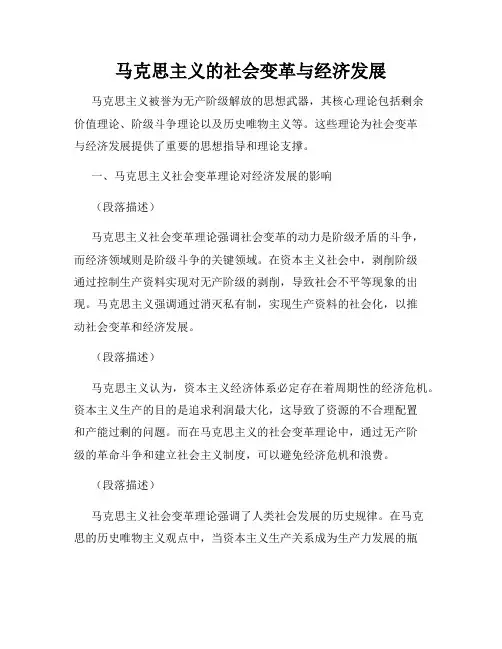 马克思主义的社会变革与经济发展

马克思主义被誉为无产阶级解放的思想武器，其核心理论包括剩余价值理论、阶级斗争理论以及历史唯物主义等。这些理论为社会变革与经济发展提供了重要的思想指导和理论支撑。

一、马克思主义社会变革理论对经济发展的影响

（段落描述）

马克思主义社会变革理论强调社会变革的动力是阶级矛盾的斗争，而经济领域则是阶级斗争的关键领域。在资本主义社会中，剥削阶级通过控制生产资料实现对无产阶级的剥削，导致社会不平等现象的出现。马克思主义强调通过消灭私有制，实现生产资料的社会化，以推动社会变革和经济发展。

（段落描述）

马克思主义认为，资本主义经济体系必定存在着周期性的经济危机。资本主义生产的目的是追求利润最大化，这导致了资源的不合理配置和产能过剩的问题。而在马克思主义的社会变革理论中，通过无产阶级的革命斗争和建立社会主义制度，可以避免经济危机和浪费。

（段落描述）

马克思主义社会变革理论强调了人类社会发展的历史规律。在马克思的历史唯物主义观点中，当资本主义生产关系成为生产力发展的瓶